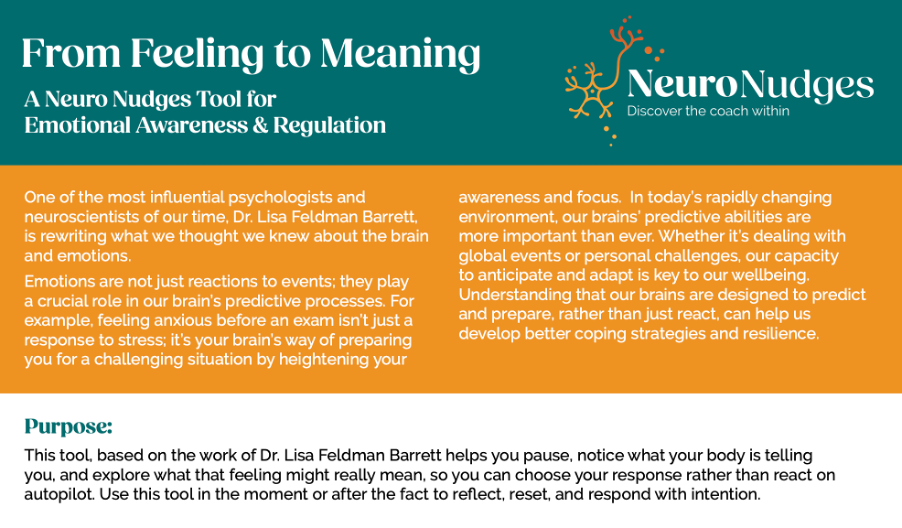 From Feeling to Meaning

A Neuro Nudges Tool for Emotional Awareness & Regulation

NeuroNudges
Discover the coach within

One of the most influential psychologists and neuroscientists of our time, Dr. Lisa Feldman Barrett, is rewriting what we thought we knew about the brain and emotions.

Emotions are not just reactions to events; they play a crucial role in our brain's predictive processes. For example, feeling anxious before an exam isn't just a response to stress; it's your brain's way of preparing you for a challenging situation by heightening your awareness and focus. In today's rapidly changing environment, our brains' predictive abilities are more important than ever. Whether it's dealing with global events or personal challenges, our capacity to anticipate and adapt is key to our wellbeing. Understanding that our brains are designed to predict and prepare, rather than just react, can help us develop better coping strategies and resilience.

Purpose:

This tool, based on the work of Dr. Lisa Feldman Barrett helps you pause, notice what your body is telling you, and explore what that feeling might really mean, so you can choose your response rather than react on autopilot. Use this tool in the moment or after the fact to reflect, reset, and respond with intention.